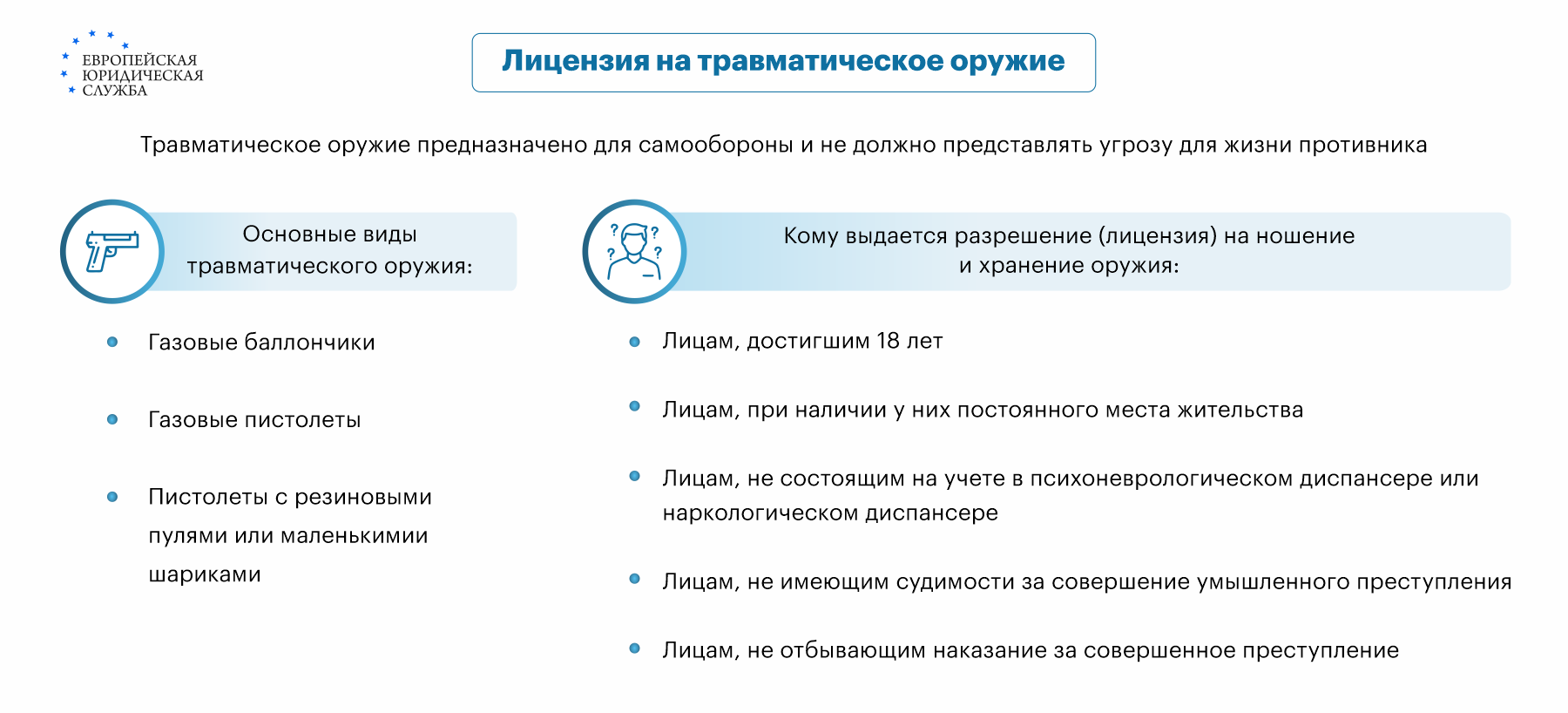 ЕВРОПЕЙСКАЯ ЮРИДИЧЕСКАЯ СЛУЖБА

Лицензия на травматическое оружие

Травматическое оружие предназначено для самообороны и не должно представлять угрозу для жизни противника

Основные виды травматического оружия:

Газовые баллончики

Газовые пистолеты

Пистолеты с резиновыми пулями или маленькимии шариками

Кому выдается разрешение (лицензия) на ношение и хранение оружия:

Лицам, достигшим 18 лет

Лицам, при наличии у них постоянного места жительства

Лицам, не состоящим на учете в психоневрологическом диспансере или наркологическом диспансере

Лицам, не имеющим судимости за совершение умышленного преступления

Лицам, не отбывающим наказание за совершенное преступление